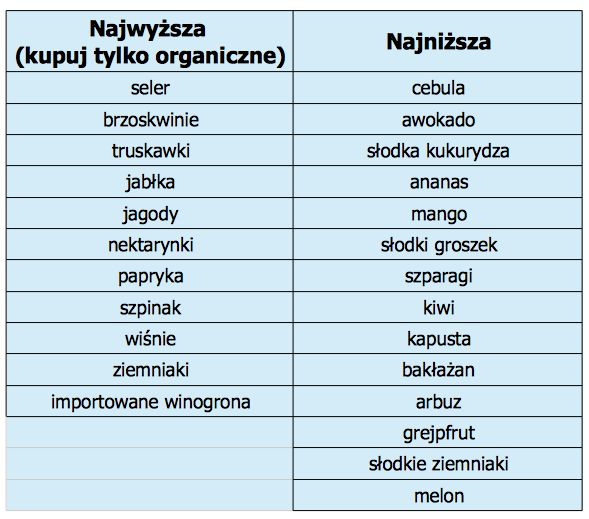 | Najwyższa (kupuj tylko organiczne) | Najniższa |
|---|---|
| seler | cebula |
| brzoskwinie | awokado |
| truskawki | słodka kukurydza |
| jabłka | ananas |
| jagody | mango |
| nektarynki | słodki groszek |
| papryka | szparagi |
| szpinak | kiwi |
| wiśnie | kapusta |
| ziemniaki | bakłażan |
| importowane winogrona | arbuz |
|  | grejpfrut |
|  | słodkie ziemniaki |
|  | melon |